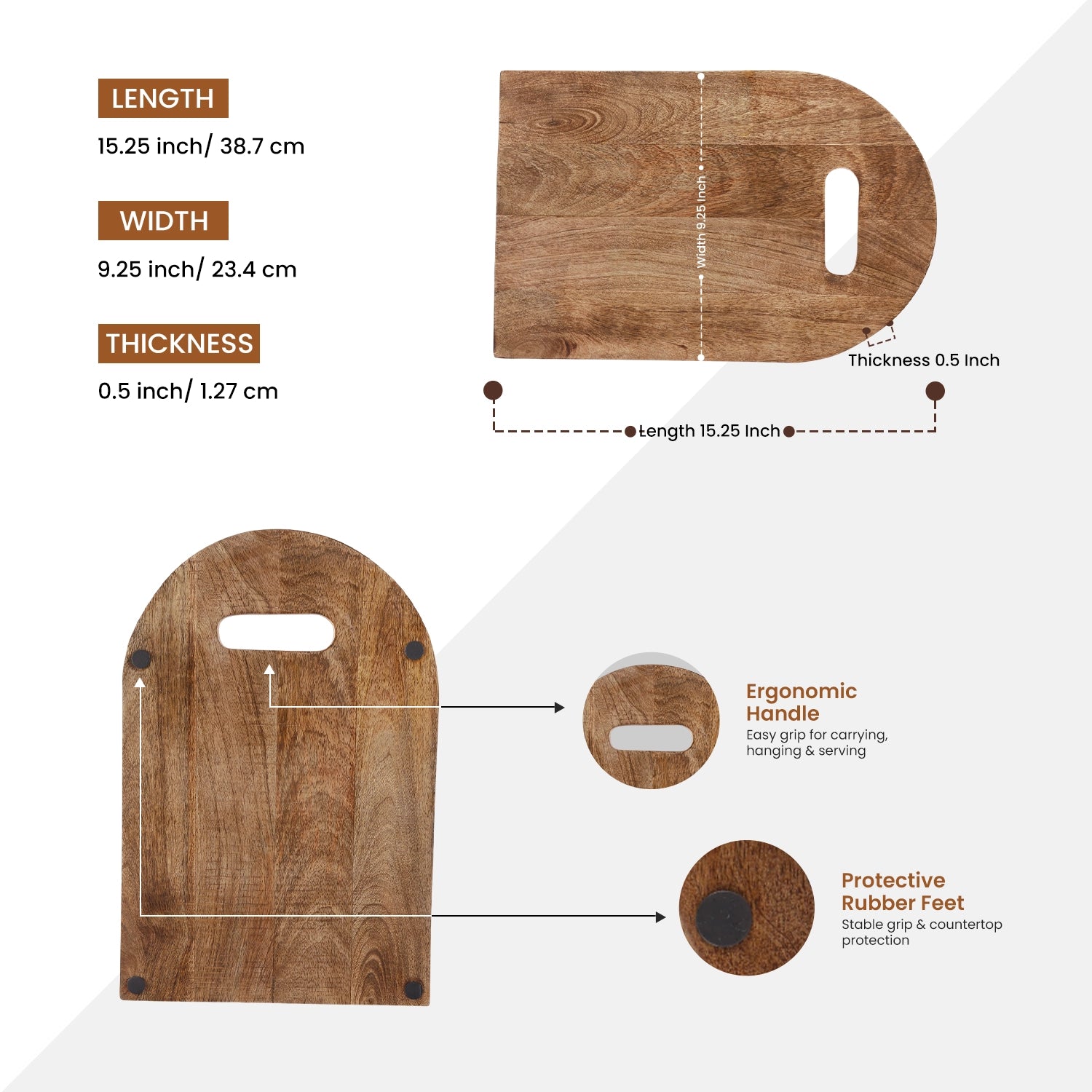 LENGTH

15.25 inch/ 38.7 cm

WIDTH

9.25 inch/ 23.4 cm

THICKNESS

0.5 inch/ 1.27 cm

Width 9.25 Inch

Thickness 0.5 Inch

Length 15.25 Inch

Ergonomic Handle

Easy grip for carrying, hanging & serving

Protective Rubber Feet

Stable grip & countertop protection